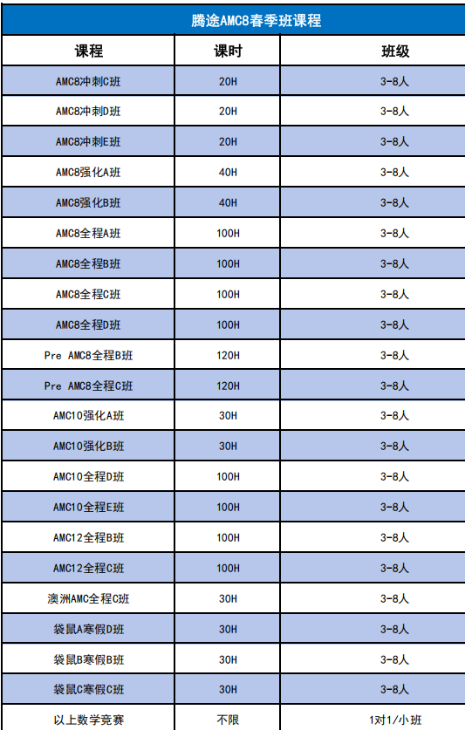 腾途AMC8春季班课程

| 课程 | 课时 | 班级 |
|---|---|---|
| AMC8冲刺C班 | 20H | 3-8人 |
| AMC8冲刺D班 | 20H | 3-8人 |
| AMC8冲刺E班 | 20H | 3-8人 |
| AMC8强化A班 | 40H | 3-8人 |
| AMC8强化B班 | 40H | 3-8人 |
| AMC8全程A班 | 100H | 3-8人 |
| AMC8全程B班 | 100H | 3-8人 |
| AMC8全程C班 | 100H | 3-8人 |
| AMC8全程D班 | 100H | 3-8人 |
| Pre AMC8全程B班 | 120H | 3-8人 |
| Pre AMC8全程C班 | 120H | 3-8人 |
| AMC10强化A班 | 30H | 3-8人 |
| AMC10强化B班 | 30H | 3-8人 |
| AMC10全程D班 | 100H | 3-8人 |
| AMC10全程E班 | 100H | 3-8人 |
| AMC12全程B班 | 100H | 3-8人 |
| AMC12全程C班 | 100H | 3-8人 |
| 澳洲AMC全程C班 | 30H | 3-8人 |
| 袋鼠A寒假D班 | 30H | 3-8人 |
| 袋鼠B寒假B班 | 30H | 3-8人 |
| 袋鼠C寒假C班 | 30H | 3-8人 |
| 以上数学竞赛 | 不限 | 1对1/小班 |